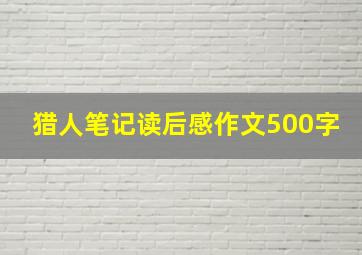 猎人笔记读后感作文500字